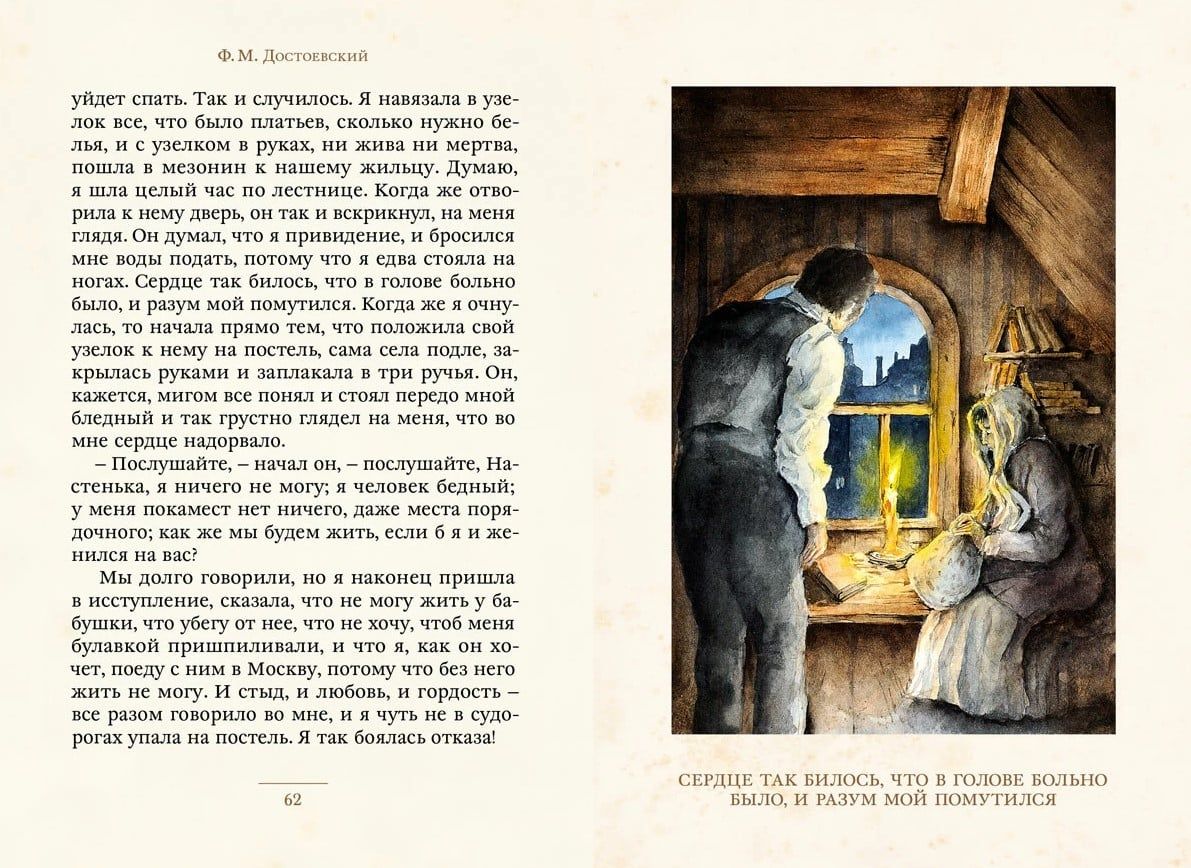 Ф. М. Достоевский

уйдет спать. Так и случилось. Я навязала в узелок все, что было платьев, сколько нужно белья, и с узелком в руках, ни жива ни мертва, пошла в мезонин к нашему жильцу. Думаю, я шла целый час по лестнице. Когда же отворила к нему дверь, он так и вскрикнул, на меня глядя. Он думал, что я привидение, и бросился мне воды подать, потому что я едва стояла на ногах. Сердце так билось, что в голове больно было, и разум мой помутился. Когда же я очнулась, то начала прямо тем, что положила свой узелок к нему на постель, сама села подле, закрылась руками и заплакала в три ручья. Он, кажется, мигом все понял и стоял передо мной бледный и так грустно глядел на меня, что во мне сердце надорвало.

– Послушайте, – начал он, – послушайте, Настенька, я ничего не могу; я человек бедный; у меня покамест нет ничего, даже места порядочного; как же мы будем жить, если б я и женился на вас?

Мы долго говорили, но я наконец пришла в исступление, сказала, что не могу жить у бабушки, что убегу от нее, что не хочу, чтоб меня булавкой пришпиливали, и что я, как он хочет, поеду с ним в Москву, потому что без него жить не могу. И стыд, и любовь, и гордость – все разом говорило во мне, и я чуть не в судорогах упала на постель. Я так боялась отказа!

62

СЕРДЦЕ ТАК БИЛОСЬ, ЧТО В ГОЛОВЕ БОЛЬНО БЫЛО, И РАЗУМ МОЙ ПОМУТИЛСЯ